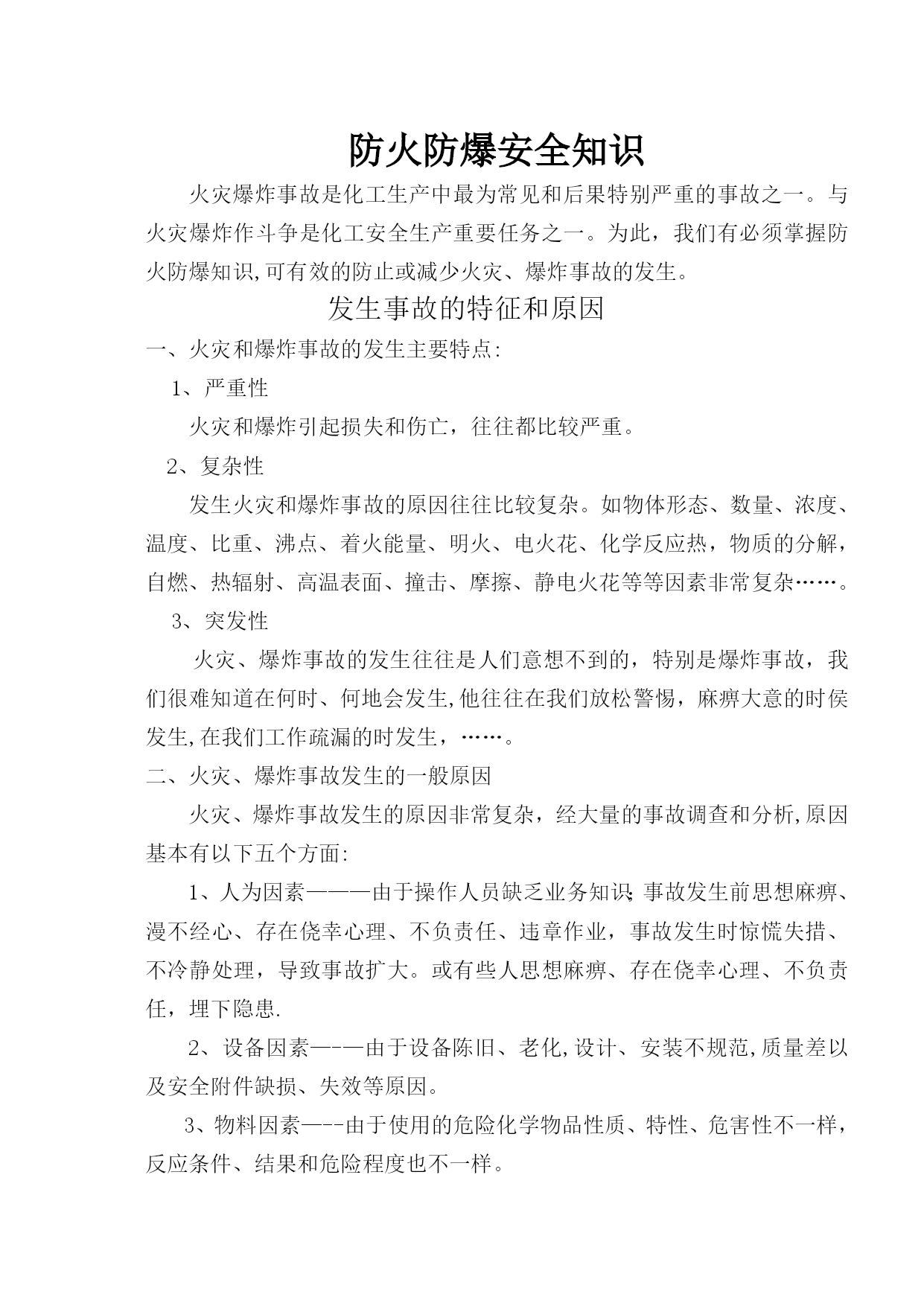 防火防爆安全知识

火灾爆炸事故是化工生产中最为常见和后果特别严重的事故之一。与火灾爆炸作斗争是化工安全生产重要任务之一。为此，我们有必须掌握防火防爆知识,可有效的防止或减少火灾、爆炸事故的发生。

发生事故的特征和原因

一、火灾和爆炸事故的发生主要特点:

1、严重性

火灾和爆炸引起损失和伤亡，往往都比较严重。

2、复杂性

发生火灾和爆炸事故的原因往往比较复杂。如物体形态、数量、浓度、温度、比重、沸点、着火能量、明火、电火花、化学反应热，物质的分解，自燃、热辐射、高温表面、撞击、摩擦、静电火花等等因素非常复杂……。

3、突发性

火灾、爆炸事故的发生往往是人们意想不到的，特别是爆炸事故，我们很难知道在何时、何地会发生,他往往在我们放松警惕，麻痹大意的时侯发生,在我们工作疏漏的时发生，……。

二、火灾、爆炸事故发生的一般原因

火灾、爆炸事故发生的原因非常复杂，经大量的事故调查和分析,原因基本有以下五个方面:

1、人为因素———由于操作人员缺乏业务知识;事故发生前思想麻痹、漫不经心、存在侥幸心理、不负责任、违章作业，事故发生时惊慌失措、不冷静处理，导致事故扩大。或有些人思想麻痹、存在侥幸心理、不负责任，埋下隐患.

2、设备因素—-—由于设备陈旧、老化,设计、安装不规范,质量差以及安全附件缺损、失效等原因。

3、物料因素—--由于使用的危险化学物品性质、特性、危害性不一样，反应条件、结果和危险程度也不一样。